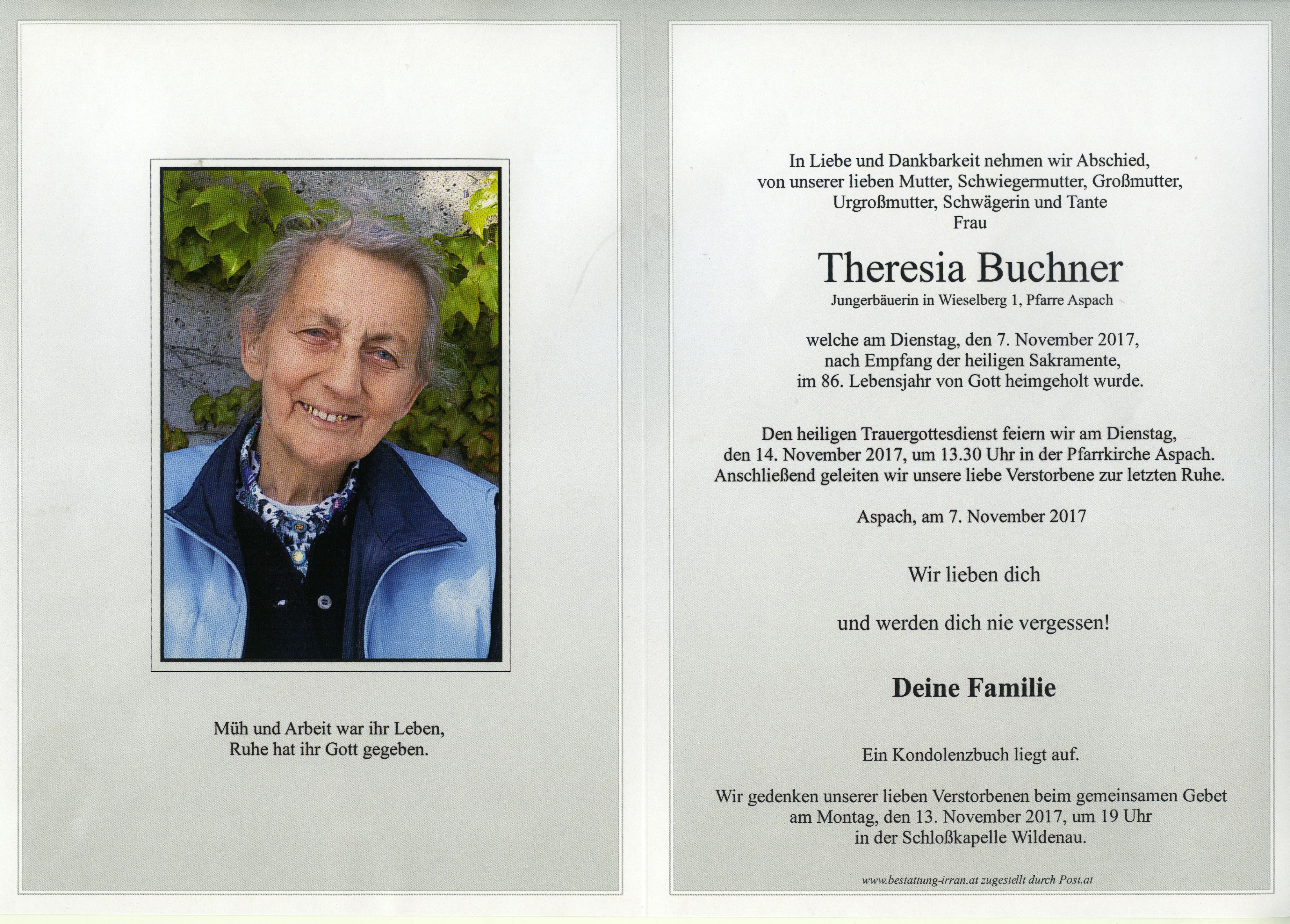 Müh und Arbeit war ihr Leben,
Ruhe hat ihr Gott gegeben.

In Liebe und Dankbarkeit nehmen wir Abschied,
von unserer lieben Mutter, Schwiegermutter, Großmutter,
Urgroßmutter, Schwägerin und Tante
Frau

Theresia Buchner

Jungerbäuerin in Wieselberg 1, Pfarre Aspach

welche am Dienstag, den 7. November 2017,
nach Empfang der heiligen Sakramente,
im 86. Lebensjahr von Gott heimgeholt wurde.

Den heiligen Trauergottesdienst feiern wir am Dienstag,
den 14. November 2017, um 13.30 Uhr in der Pfarrkirche Aspach.
Anschließend geleiten wir unsere liebe Verstorbene zur letzten Ruhe.

Aspach, am 7. November 2017

Wir lieben dich

und werden dich nie vergessen!

Deine Familie

Ein Kondolenzbuch liegt auf.

Wir gedenken unserer lieben Verstorbenen beim gemeinsamen Gebet
am Montag, den 13. November 2017, um 19 Uhr
in der Schloßkapelle Wildenau.

www.bestattung-irran.at zugestellt durch Post.at